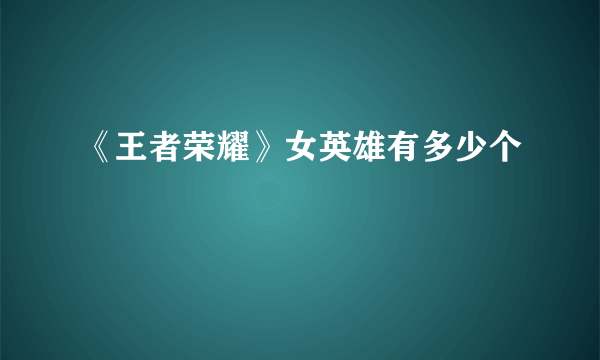 《王者荣耀》女英雄有多少个